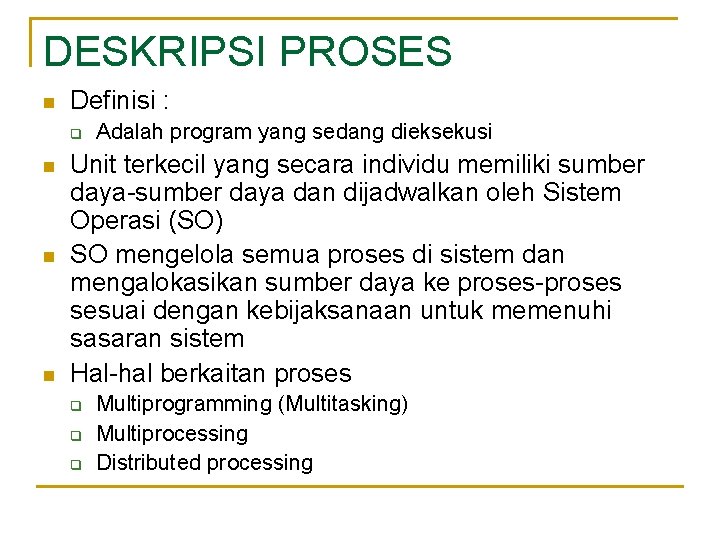 DESKRIPSI PROSES

Definisi :

Adalah program yang sedang dieksekusi

Unit terkecil yang secara individu memiliki sumber daya-sumber daya dan dijadwalkan oleh Sistem Operasi (SO)

SO mengelola semua proses di sistem dan mengalokasikan sumber daya ke proses-proses sesuai dengan kebijaksanaan untuk memenuhi sasaran sistem

Hal-hal berkaitan proses

Multiprogramming (Multitasking)

Multiprocessing

Distributed processing